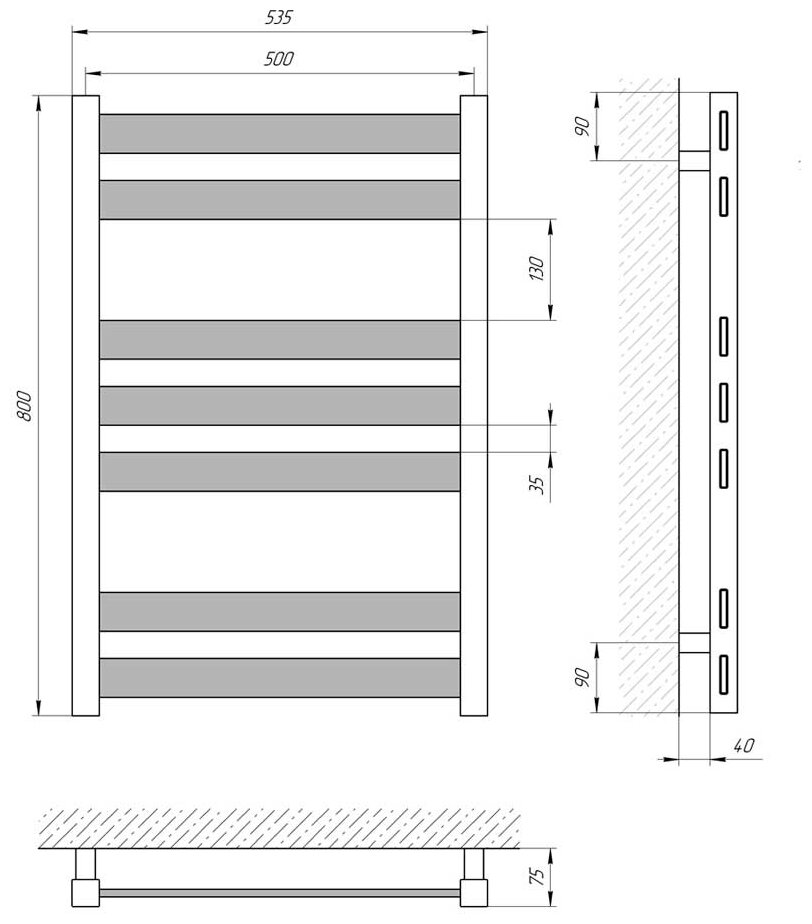 535
500
800
130
35
90
90
40
75